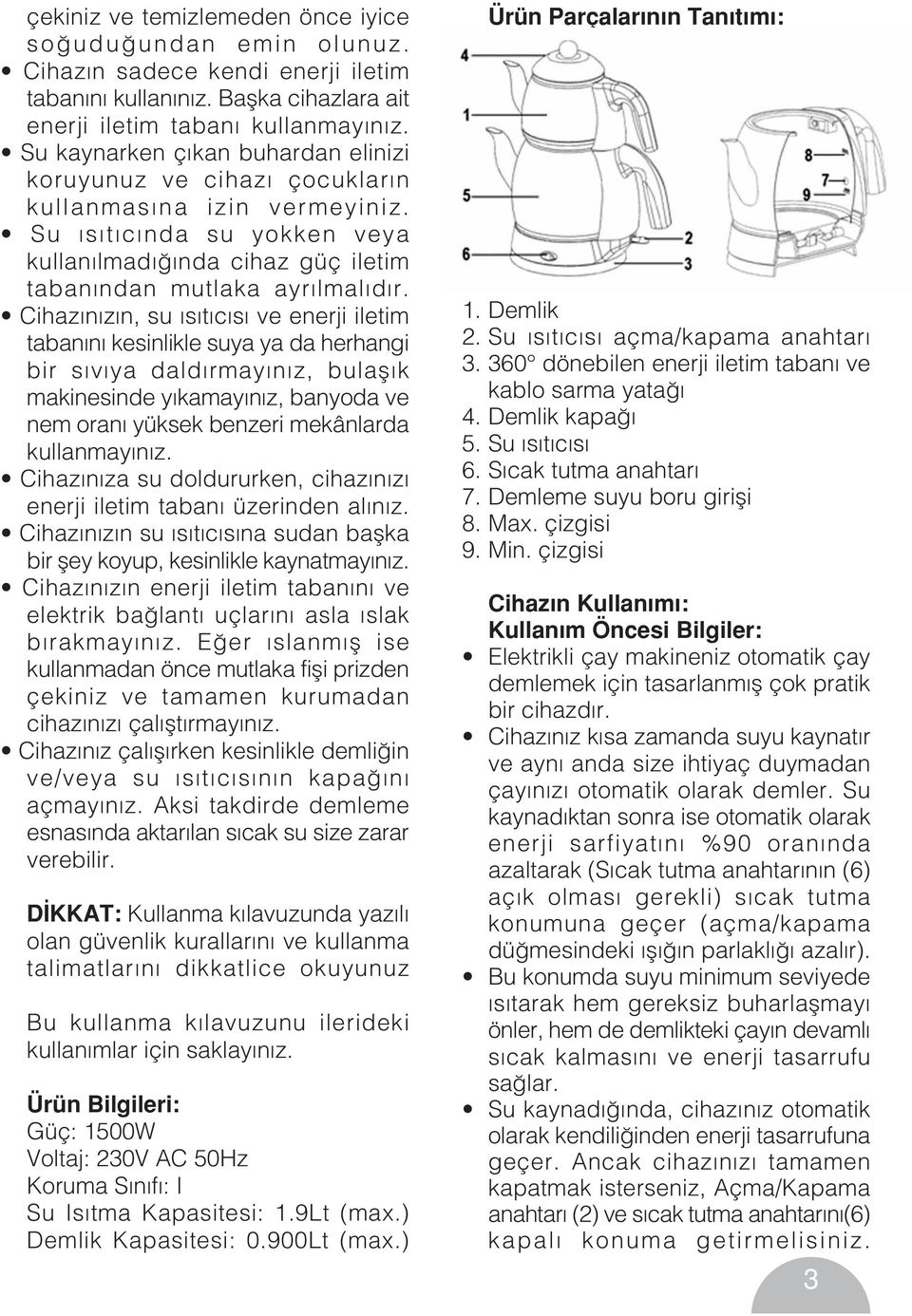 çekiniz ve temizlemeden önce iyice soğuduğundan emin olunuz.
• Cihazın sadece kendi enerji iletim tabanını kullanınız. Başka cihazlara ait enerji iletim tabanı kullanmayınız.
• Su kaynarken çıkan buhardan elinizi koruyunuz ve cihazı çocukların kullanmasına izin vermeyiniz.
• Su ısıtıcında su yokken veya kullanılmadığında cihaz güç iletim tabanından mutlaka ayrılmalıdır.
• Cihazınızın, su ısıtıcısı ve enerji iletim tabanını kesinlikle suya ya da herhangi bir sıvıya daldırmayınız, bulaşık makinesinde yıkamayınız, banyoda ve nem oranı yüksek benzeri mekânlarda kullanmayınız.
• Cihazınıza su doldururken, cihazınızı enerji iletim tabanı üzerinden alınız.
• Cihazınızın su ısıtıcısına sudan başka bir şey koyup, kesinlikle kaynatmayınız.
• Cihazınızın enerji iletim tabanını ve elektrik bağlantı uçlarını asla ıslak bırakmayınız. Eğer ıslanmış ise kullanmadan önce mutlaka fişi prizden çekiniz ve tamamen kurumadan cihazınızı çalıştırmayınız.
• Cihazınız çalışırken kesinlikle demliğin ve/veya su ısıtıcısının kapağını açmayınız. Aksi takdirde demleme esnasında aktarılan sıcak su size zarar verebilir.

DİKKAT: Kullanma kılavuzunda yazılı olan güvenlik kurallarını ve kullanma talimatlarını dikkatlice okuyunuz

Bu kullanma kılavuzunu ilerideki kullanımlar için saklayınız.

Ürün Bilgileri:
Güç: 1500W
Voltaj: 230V AC 50Hz
Koruma Sınıfı: I
Su Isıtma Kapasitesi: 1.9Lt (max.)
Demlik Kapasitesi: 0.900Lt (max.)

Ürün Parçalarının Tanıtımı:

4
1
5
6
2
3
8
7
9

1. Demlik
2. Su ısıtıcısı açma/kapama anahtarı
3. 360° dönebilen enerji iletim tabanı ve kablo sarma yatağı
4. Demlik kapağı
5. Su ısıtıcısı
6. Sıcak tutma anahtarı
7. Demleme suyu boru girişi
8. Max. çizgisi
9. Min. çizgisi

Cihazın Kullanımı:
Kullanım Öncesi Bilgiler:
• Elektrikli çay makineniz otomatik çay demlemek için tasarlanmış çok pratik bir cihazdır.
• Cihazınız kısa zamanda suyu kaynatır ve aynı anda size ihtiyaç duymadan çayınızı otomatik olarak demler. Su kaynadıktan sonra ise otomatik olarak enerji sarfiyatını %90 oranında azaltarak (Sıcak tutma anahtarının (6) açık olması gerekli) sıcak tutma konumuna geçer (açma/kapama düğmesindeki ışığın parlaklığı azalır).
• Bu konumda suyu minimum seviyede ısıtarak hem gereksiz buharlaşmayı önler, hem de demlikteki çayın devamlı sıcak kalmasını ve enerji tasarrufu sağlar.
• Su kaynadığında, cihazınız otomatik olarak kendiliğinden enerji tasarrufuna geçer. Ancak cihazınızı tamamen kapatmak isterseniz, Açma/Kapama anahtarı (2) ve sıcak tutma anahtarını(6) kapalı konuma getirmelisiniz.

3